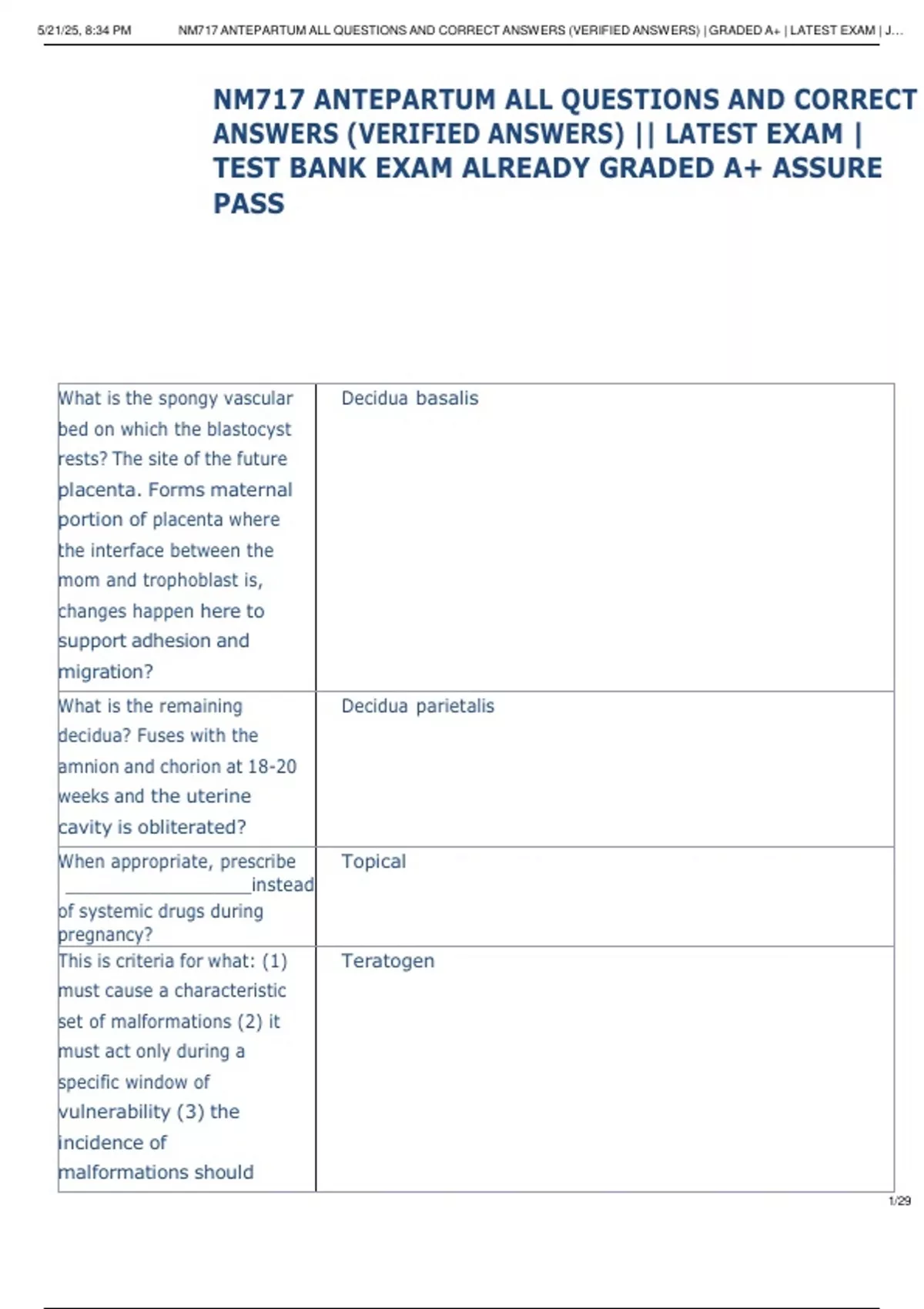 5/21/25, 8:34 PM NM717 ANTEPARTUM ALL QUESTIONS AND CORRECT ANSWERS (VERIFIED ANSWERS) | GRADED A+ | LATEST EXAM | J...

NM717 ANTEPARTUM ALL QUESTIONS AND CORRECT ANSWERS (VERIFIED ANSWERS) || LATEST EXAM | TEST BANK EXAM ALREADY GRADED A+ ASSURE PASS

| | |
|---|---|
| What is the spongy vascular bed on which the blastocyst rests? The site of the future placenta. Forms maternal portion of placenta where the interface between the mom and trophoblast is, changes happen here to support adhesion and migration? | Decidua basalis |
| What is the remaining decidua? Fuses with the amnion and chorion at 18-20 weeks and the uterine cavity is obliterated? | Decidua parietalis |
| When appropriate, prescribe ________________instead of systemic drugs during pregnancy? | Topical |
| This is criteria for what: (1) must cause a characteristic set of malformations (2) it must act only during a specific window of vulnerability (3) the incidence of malformations should | Teratogen |

1/29